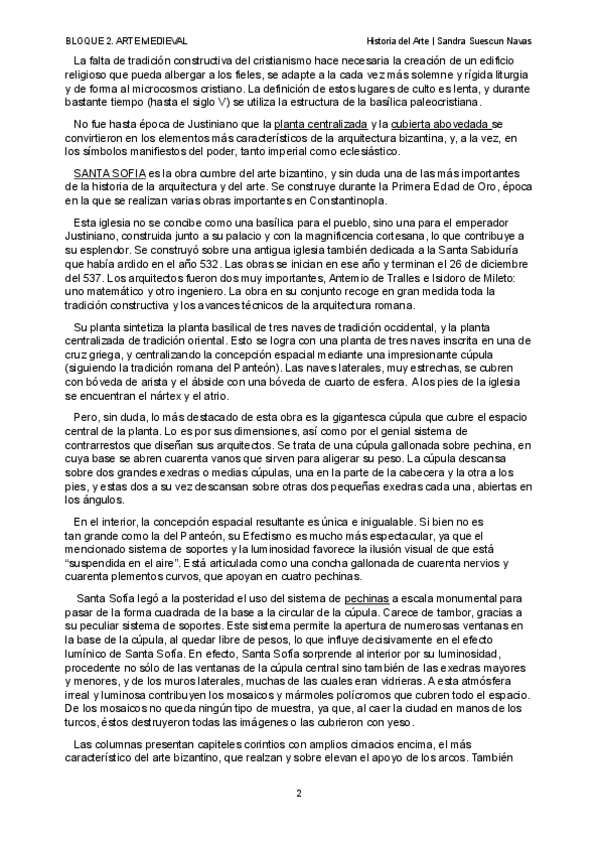 BLOQUE 2. ARTE MEDIEVAL

Historia del Arte | Sandra Suescun Navas

La falta de tradición constructiva del cristianismo hace necesaria la creación de un edificio religioso que pueda albergar a los fieles, se adapte a la cada vez más solemne y rígida liturgia y de forma al microcosmos cristiano. La definición de estos lugares de culto es lenta, y durante bastante tiempo (hasta el siglo V) se utiliza la estructura de la basílica paleocristiana.

No fue hasta época de Justiniano que la planta centralizada y la cubierta abovedada se convirtieron en los elementos más característicos de la arquitectura bizantina, y, a la vez, en los símbolos manifiestos del poder, tanto imperial como eclesiástico.

SANTA SOFIA es la obra cumbre del arte bizantino, y sin duda una de las más importantes de la historia de la arquitectura y del arte. Se construye durante la Primera Edad de Oro, época en la que se realizan varias obras importantes en Constantinopla.

Esta iglesia no se concibe como una basílica para el pueblo, sino una para el emperador Justiniano, construida junto a su palacio y con la magnificencia cortesana, lo que contribuye a su esplendor. Se construyó sobre una antigua iglesia también dedicada a la Santa Sabiduría que había ardido en el año 532. Las obras se inician en ese año y terminan el 26 de diciembre del 537. Los arquitectos fueron dos muy importantes, Antemio de Tralles e Isidoro de Mileto: uno matemático y otro ingeniero. La obra en su conjunto recoge en gran medida toda la tradición constructiva y los avances técnicos de la arquitectura romana.

Su planta sintetiza la planta basilical de tres naves de tradición occidental, y la planta centralizada de tradición oriental. Esto se logra con una planta de tres naves inscrita en una de cruz griega, y centralizando la concepción espacial mediante una impresionante cúpula (siguiendo la tradición romana del Panteón). Las naves laterales, muy estrechas, se cubren con bóveda de arista y el ábside con una bóveda de cuarto de esfera. A los pies de la iglesia se encuentran el nártex y el atrio.

Pero, sin duda, lo más destacado de esta obra es la gigantesca cúpula que cubre el espacio central de la planta. Lo es por sus dimensiones, así como por el genial sistema de contrarrestos que diseñan sus arquitectos. Se trata de una cúpula gallonada sobre pechina, en cuya base se abren cuarenta vanos que sirven para aligerar su peso. La cúpula descansa sobre dos grandes exedras o medias cúpulas, una en la parte de la cabecera y la otra a los pies, y estas dos a su vez descansan sobre otras dos pequeñas exedras cada una, abiertas en los ángulos.

En el interior, la concepción espacial resultante es única e inigualable. Si bien no es tan grande como la del Panteón, su Efectismo es mucho más espectacular, ya que el mencionado sistema de soportes y la luminosidad favorece la ilusión visual de que está "suspendida en el aire". Está articulada como una concha gallonada de cuarenta nervios y cuarenta plementos curvos, que apoyan en cuatro pechinas.

Santa Sofía legó a la posteridad el uso del sistema de pechinas a escala monumental para pasar de la forma cuadrada de la base a la circular de la cúpula. Carece de tambor, gracias a su peculiar sistema de soportes. Este sistema permite la apertura de numerosas ventanas en la base de la cúpula, al quedar libre de pesos, lo que influye decisivamente en el efecto lumínico de Santa Sofía. En efecto, Santa Sofía sorprende al interior por su luminosidad, procedente no sólo de las ventanas de la cúpula central sino también de las exedras mayores y menores, y de los muros laterales, muchas de las cuales eran vidrieras. A esta atmósfera irreal y luminosa contribuyen los mosaicos y mármoles polícromos que cubren todo el espacio. De los mosaicos no queda ningún tipo de muestra, ya que, al caer la ciudad en manos de los turcos, éstos destruyeron todas las imágenes o las cubrieron con yeso.

Las columnas presentan capiteles corintios con amplios cimacios encima, el más característico del arte bizantino, que realzan y sobre elevan el apoyo de los arcos. También

2